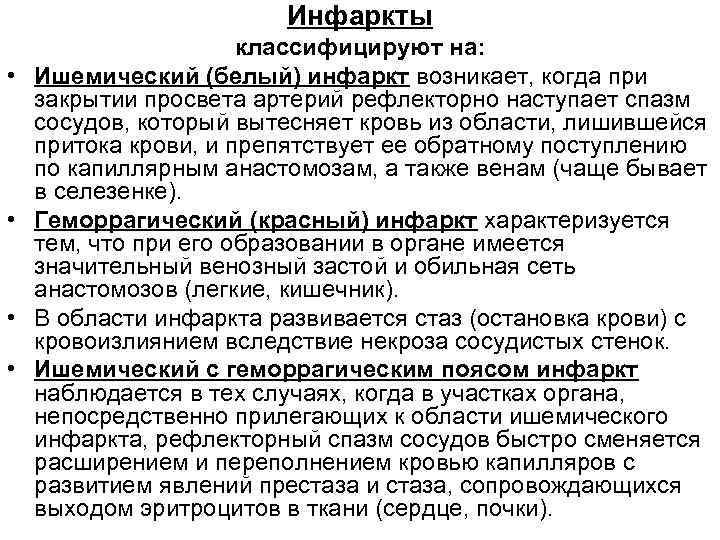 Инфаркты
классифицируют на:

• Ишемический (белый) инфаркт возникает, когда при закрытии просвета артерий рефлекторно наступает спазм сосудов, который вытесняет кровь из области, лишившейся притока крови, и препятствует ее обратному поступлению по капиллярным анастомозам, а также венам (чаще бывает в селезенке).

• Геморрагический (красный) инфаркт характеризуется тем, что при его образовании в органе имеется значительный венозный застой и обильная сеть анастомозов (легкие, кишечник).

• В области инфаркта развивается стаз (остановка крови) с кровоизлиянием вследствие некроза сосудистых стенок.

• Ишемический с геморрагическим поясом инфаркт наблюдается в тех случаях, когда в участках органа, непосредственно прилегающих к области ишемического инфаркта, рефлекторный спазм сосудов быстро сменяется расширением и переполнением кровью капилляров с развитием явлений престаза и стаза, сопровождающихся выходом эритроцитов в ткани (сердце, почки).